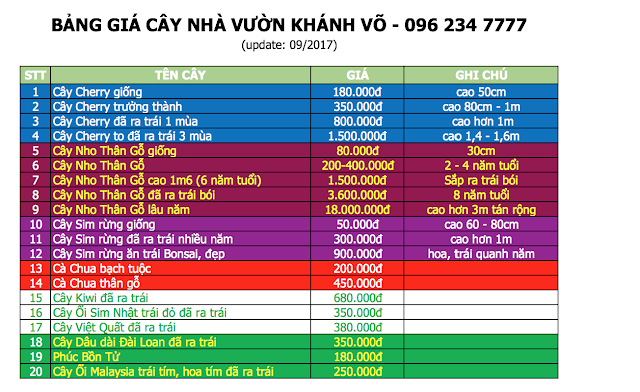 BẢNG GIÁ CÂY NHÀ VƯỜN KHÁNH VÕ - 096 234 7777

(update: 09/2017)

| STT | TÊN CÂY | GIÁ | GHI CHÚ |
|---|---|---|---|
| 1 | Cây Cherry giống | 180.000đ | cao 50cm |
| 2 | Cây Cherry trưởng thành | 350.000đ | cao 80cm - 1m |
| 3 | Cây Cherry đã ra trái 1 mùa | 800.000đ | cao hơn 1m |
| 4 | Cây Cherry to đã ra trái 3 mùa | 1.500.000đ | cao 1,4 - 1,6m |
| 5 | Cây Nho Thân Gỗ giống | 80.000đ | 30cm |
| 6 | Cây Nho Thân Gỗ | 200-400.000đ | 2 - 4 năm tuổi |
| 7 | Cây Nho Thân Gỗ cao 1m6 (6 năm tuổi) | 1.500.000đ | Sắp ra trái bói |
| 8 | Cây Nho Thân Gỗ đã ra trái bói | 3.600.000đ | 8 năm tuổi |
| 9 | Cây Nho Thân Gỗ lâu năm | 18.000.000đ | cao hơn 3m tán rộng |
| 10 | Cây Sim rừng giống | 50.000đ | cao 60 - 80cm |
| 11 | Cây Sim rừng đã ra trái nhiều năm | 300.000đ | cao hơn 1m |
| 12 | Cây Sim rừng ăn trái Bonsai, đẹp | 900.000đ | hoa, trái quanh năm |
| 13 | Cà Chua bạch tuộc | 200.000đ | |
| 14 | Cà Chua thân gỗ | 450.000đ | |
| 15 | Cây Kiwi đã ra trái | 680.000đ | |
| 16 | Cây Ổi Sim Nhật trái đỏ đã ra trái | 350.000đ | |
| 17 | Cây Việt Quất đã ra trái | 380.000đ | |
| 18 | Cây Dâu dài Đài Loan đã ra trái | 350.000đ | |
| 19 | Phúc Bồn Tử | 180.000đ | |
| 20 | Cây Ổi Malaysia trái tím, hoa tím đã ra trái | 250.000đ | |